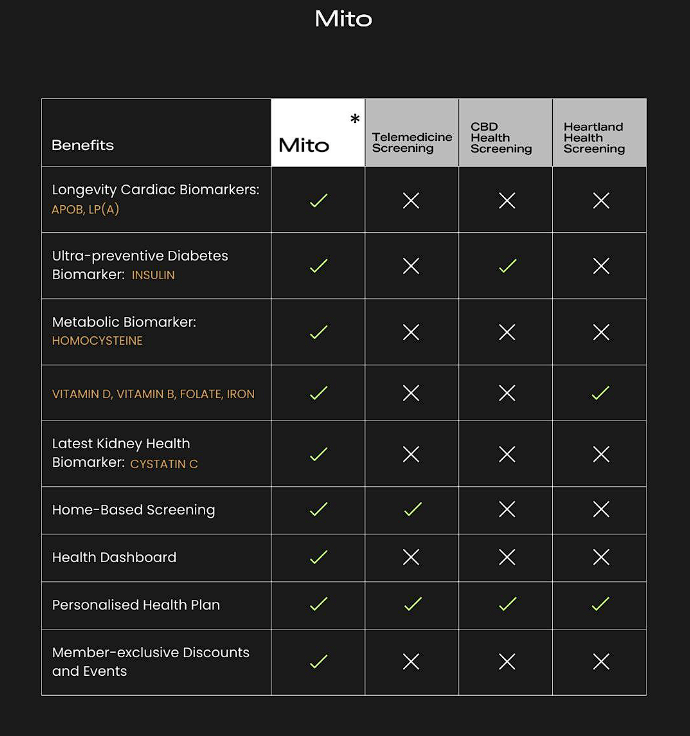 Mito

| Benefits | Mito * | Telemedicine Screening | CBD Health Screening | Heartland Health Screening |
|---|---|---|---|---|
| Longevity Cardiac Biomarkers: APOB, LP(A) | ✓ | ✕ | ✕ | ✕ |
| Ultra-preventive Diabetes Biomarker: INSULIN | ✓ | ✕ | ✓ | ✕ |
| Metabolic Biomarker: HOMOCYSTEINE | ✓ | ✕ | ✕ | ✕ |
| VITAMIN D, VITAMIN B, FOLATE, IRON | ✓ | ✕ | ✕ | ✓ |
| Latest Kidney Health Biomarker: CYSTATIN C | ✓ | ✕ | ✕ | ✕ |
| Home-Based Screening | ✓ | ✓ | ✕ | ✕ |
| Health Dashboard | ✓ | ✕ | ✕ | ✕ |
| Personalised Health Plan | ✓ | ✓ | ✓ | ✓ |
| Member-exclusive Discounts and Events | ✓ | ✕ | ✕ | ✕ |